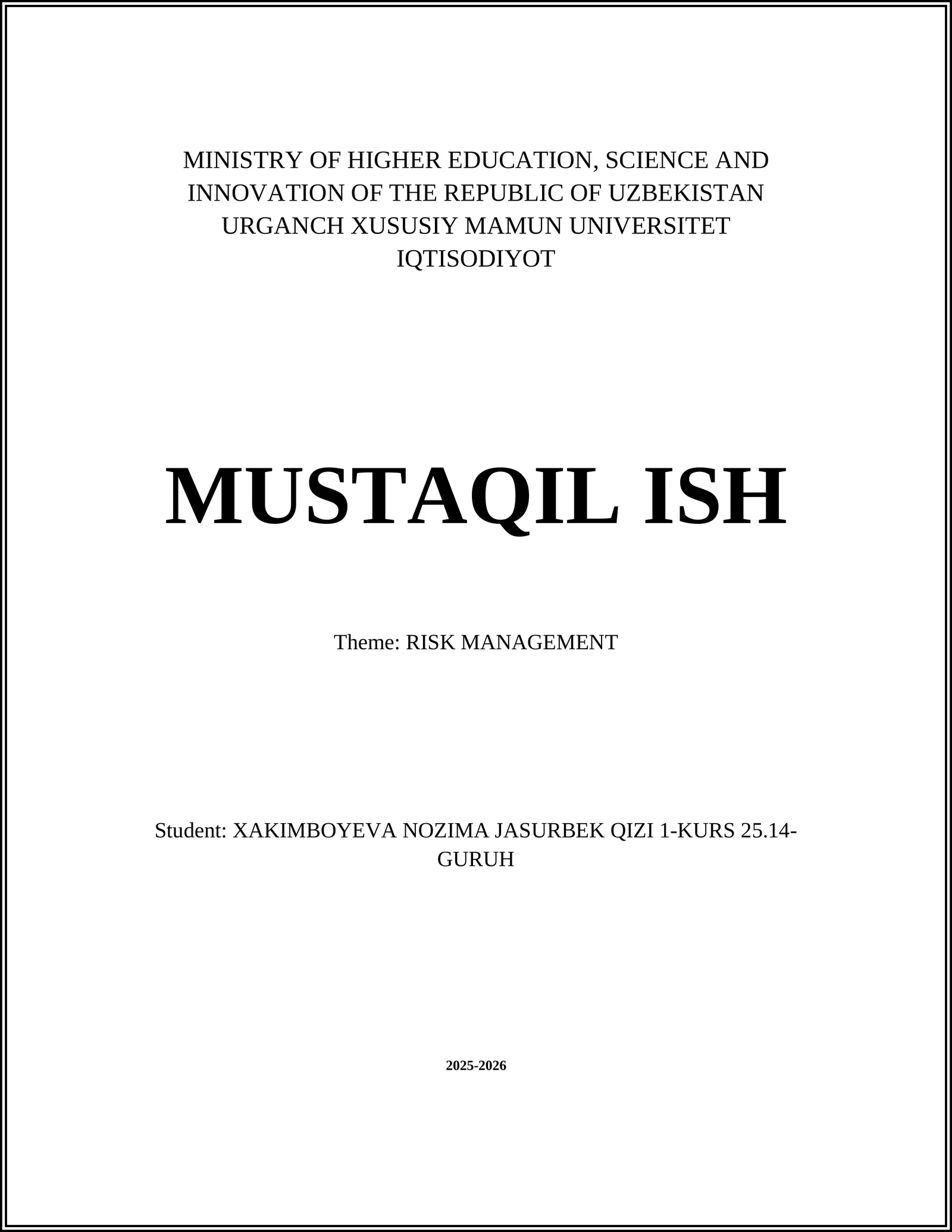 MINISTRY OF HIGHER EDUCATION, SCIENCE AND INNOVATION OF THE REPUBLIC OF UZBEKISTAN
URGANCH XUSUSIY MAMUN UNIVERSITET
IQTISODIYOT

MUSTAQIL ISH

Theme: RISK MANAGEMENT

Student: XAKIMBOYEVA NOZIMA JASURBEK QIZI 1-KURS 25.14-GURUH

2025-2026